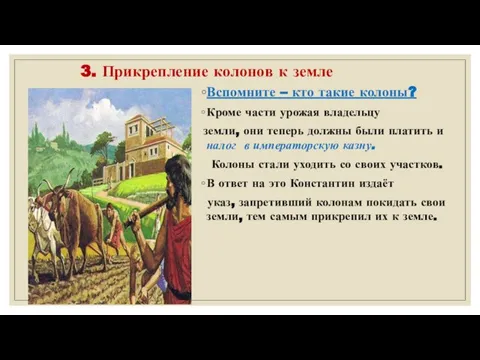 3. Прикрепление колонов к земле

◦Вспомните – кто такие колоны?

◦Кроме части урожая владельцу земли, они теперь должны были платить и налог в императорскую казну.

Колоны стали уходить со своих участков.

◦В ответ на это Константин издаёт указ, запретивший колонам покидать свои земли, тем самым прикрепил их к земле.